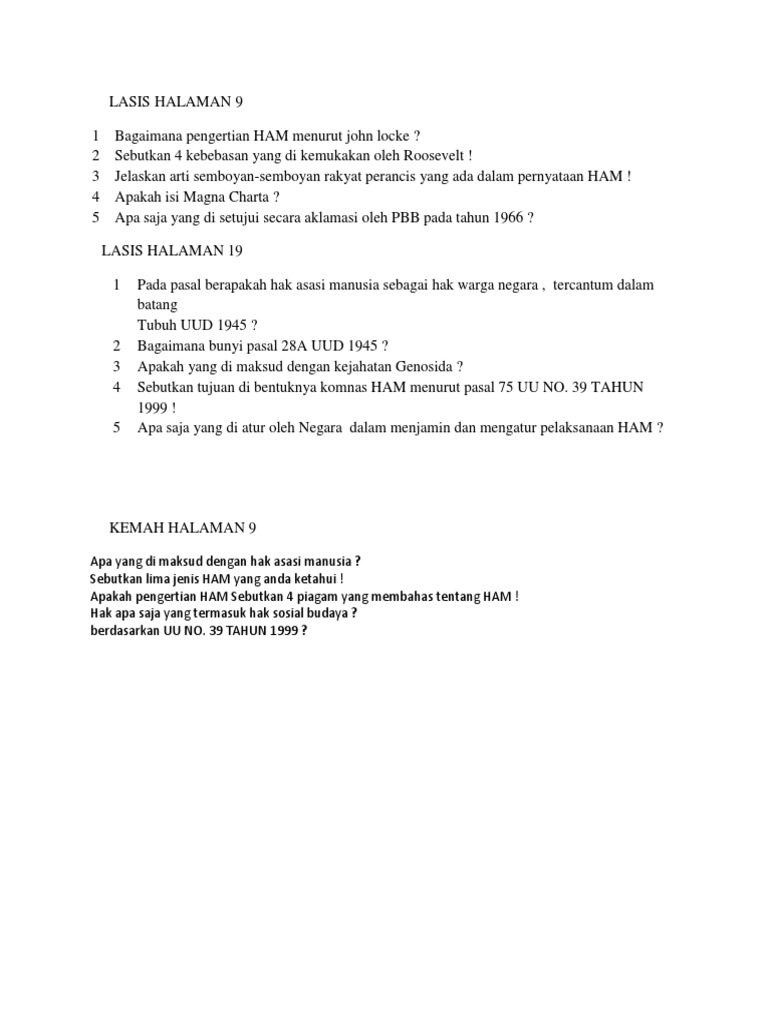 LASIS HALAMAN 9

1 Bagaimana pengertian HAM menurut john locke ?
2 Sebutkan 4 kebebasan yang di kemukakan oleh Roosevelt !
3 Jelaskan arti semboyan-semboyan rakyat perancis yang ada dalam pernyataan HAM !
4 Apakah isi Magna Charta ?
5 Apa saja yang di setujui secara aklamasi oleh PBB pada tahun 1966 ?

LASIS HALAMAN 19

1 Pada pasal berapakah hak asasi manusia sebagai hak warga negara , tercantum dalam batang
Tubuh UUD 1945 ?
2 Bagaimana bunyi pasal 28A UUD 1945 ?
3 Apakah yang di maksud dengan kejahatan Genosida ?
4 Sebutkan tujuan di bentuknya komnas HAM menurut pasal 75 UU NO. 39 TAHUN 1999 !
5 Apa saja yang di atur oleh Negara dalam menjamin dan mengatur pelaksanaan HAM ?

KEMAH HALAMAN 9

Apa yang di maksud dengan hak asasi manusia ?
Sebutkan lima jenis HAM yang anda ketahui !
Apakah pengertian HAM Sebutkan 4 piagam yang membahas tentang HAM !
Hak apa saja yang termasuk hak sosial budaya ?
berdasarkan UU NO. 39 TAHUN 1999 ?